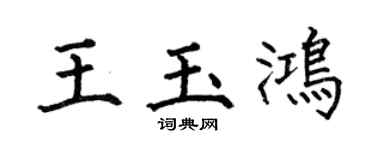 王玉鴻

词典网